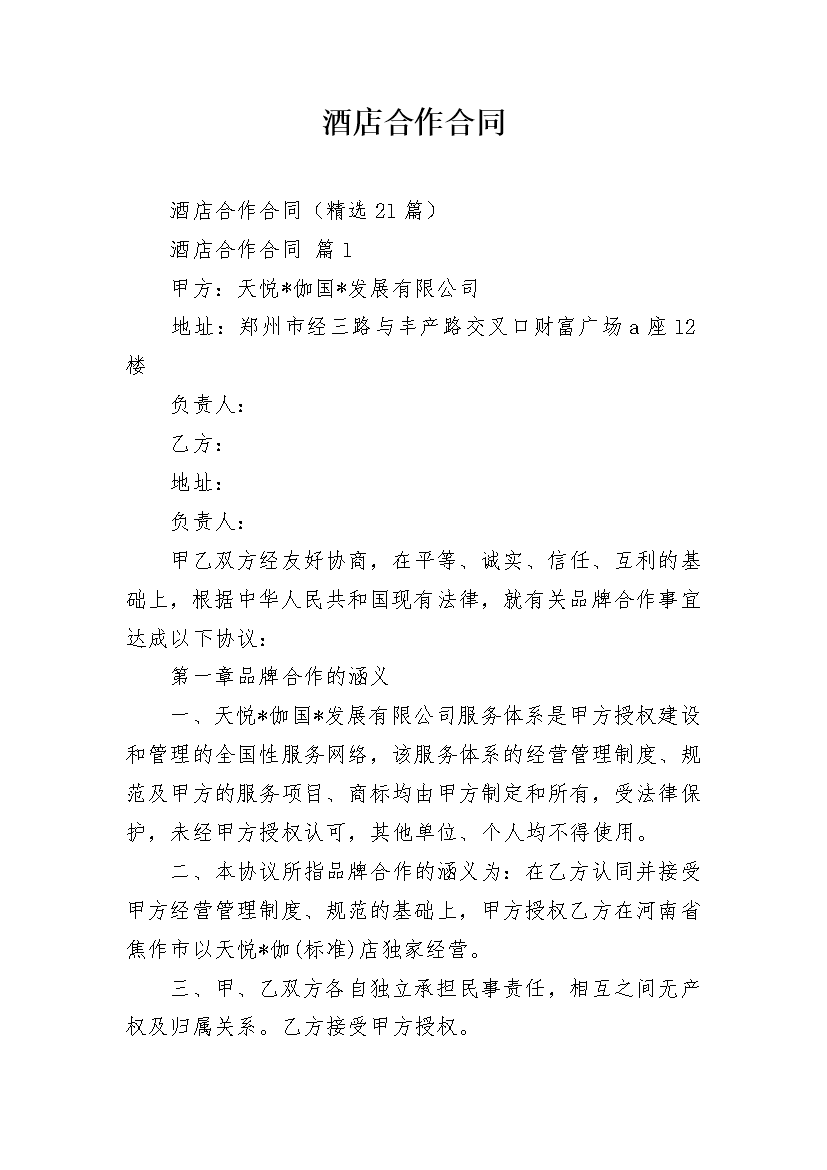 酒店合作合同

酒店合作合同（精选 21 篇）

酒店合作合同 篇 1

甲方：天悦*伽国*发展有限公司

地址：郑州市经三路与丰产路交叉口财富广场 a 座 12 楼

负责人：

乙方：

地址：

负责人：

甲乙双方经友好协商，在平等、诚实、信任、互利的基础上，根据中华人民共和国现有法律，就有关品牌合作事宜达成以下协议：

第一章品牌合作的涵义

一、天悦*伽国*发展有限公司服务体系是甲方授权建设和管理的全国性服务网络，该服务体系的经营管理制度、规范及甲方的服务项目、商标均由甲方制定和所有，受法律保护，未经甲方授权认可，其他单位、个人均不得使用。

二、本协议所指品牌合作的涵义为：在乙方认同并接受甲方经营管理制度、规范的基础上，甲方授权乙方在河南省焦作市以天悦*伽(标准)店独家经营。

三、甲、乙双方各自独立承担民事责任，相互之间无产权及归属关系。乙方接受甲方授权。